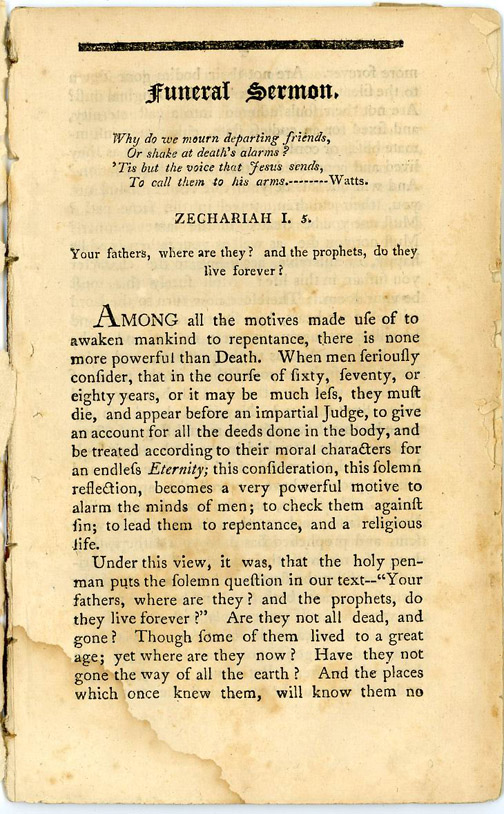 Funeral Sermon.

Why do we mourn departing friends,
Or shake at death's alarms?
'Tis but the voice that Jesus sends,
To call them to his arms.--------Watts.

ZECHARIAH I. 5.

Your fathers, where are they? and the prophets, do they live forever?

AMONG all the motives made uſe of to awaken mankind to repentance, there is none more powerful than Death. When men ſeriouſly conſider, that in the courſe of ſixty, ſeventy, or eighty years, or it may be much leſs, they muſt die, and appear before an impartial Judge, to give an account for all the deeds done in the body, and be treated according to their moral characters for an endleſs Eternity; this conſideration, this ſolemn reflection, becomes a very powerful motive to alarm the minds of men; to check them againſt ſin; to lead them to repentance, and a religious life.

Under this view, it was, that the holy penman puts the ſolemn queſtion in our text--"Your fathers, where are they? and the prophets, do they live forever?" Are they not all dead, and gone? Though ſome of them lived to a great age; yet where are they now? Have they not gone the way of all the earth? And the places which once knew them, will know them no